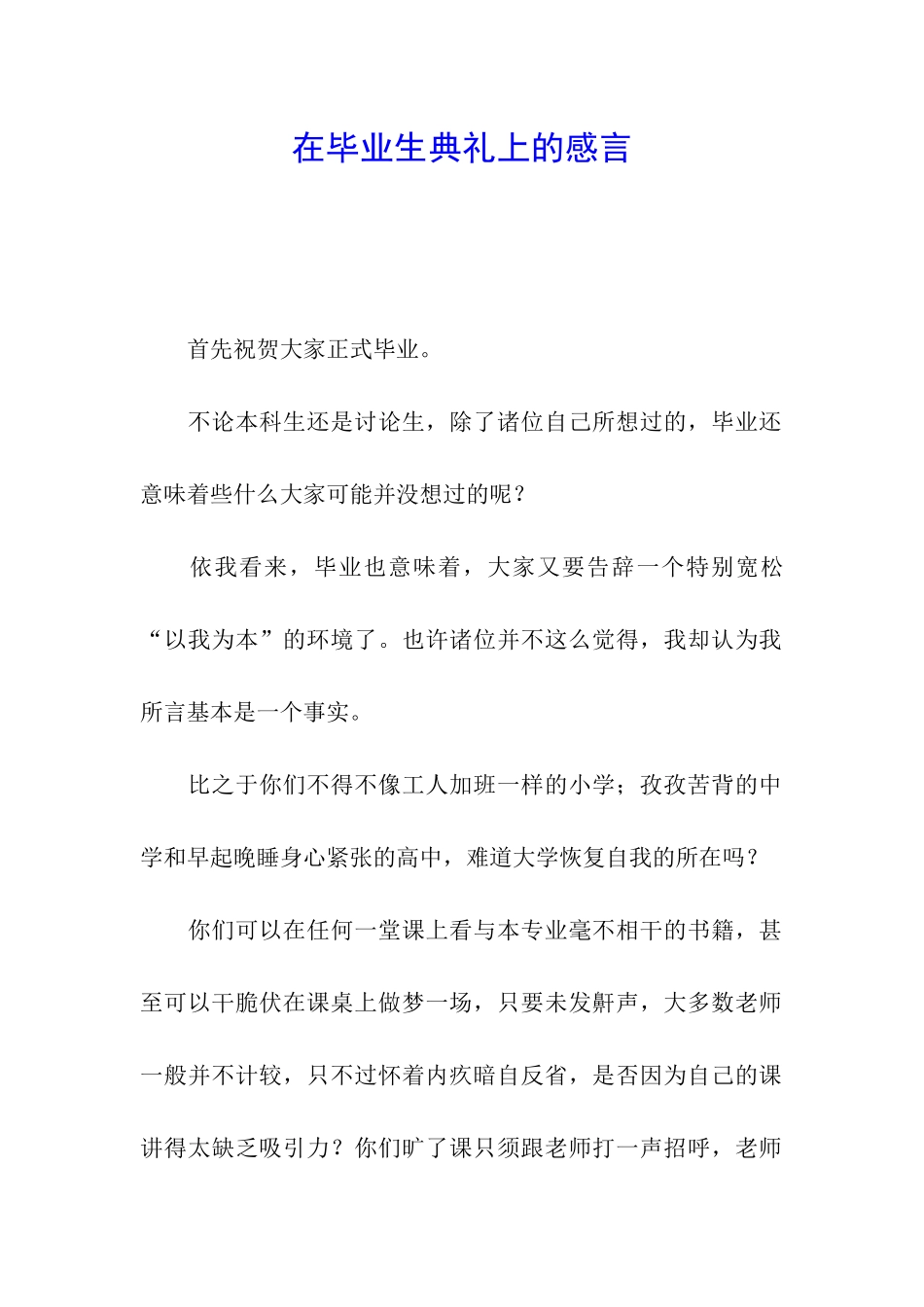 在毕业生典礼上的感言

首先祝贺大家正式毕业。

不论本科生还是讨论生，除了诸位自己所想过的，毕业还意味着些什么大家可能并没想过的呢？

依我看来，毕业也意味着，大家又要告辞一个特别宽松“以我为本”的环境了。也许诸位并不这么觉得，我却认为我所言基本是一个事实。

比之于你们不得不像工人加班一样的小学；孜孜苦背的中学和早起晚睡身心紧张的高中，难道大学恢复自我的所在吗？

你们可以在任何一堂课上看与本专业毫不相干的书籍，甚至可以干脆伏在课桌上做梦一场，只要未发鼾声，大多数老师一般并不计较，只不过怀着内疚暗自反省，是否因为自己的课讲得太缺乏吸引力？你们旷了课只须跟老师打一声招呼，老师